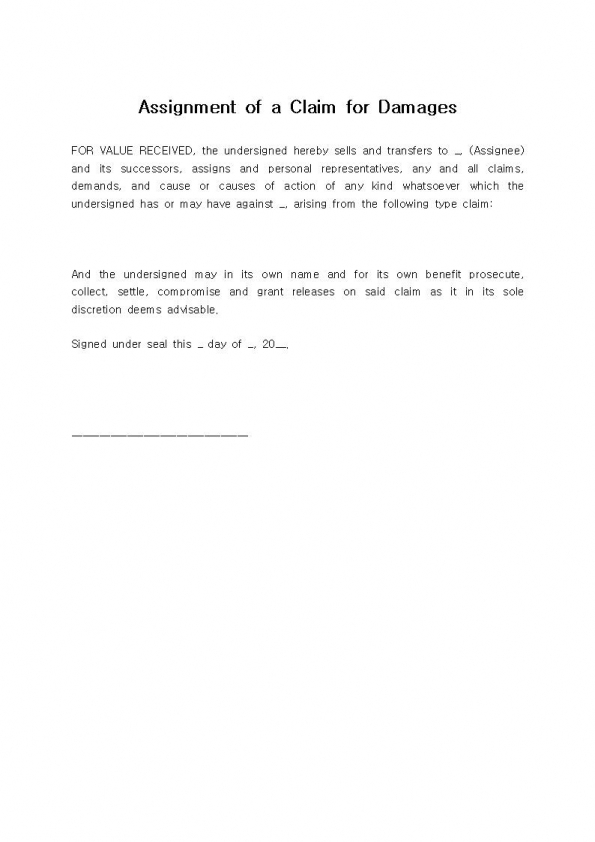 Assignment of a Claim for Damages

FOR VALUE RECEIVED, the undersigned hereby sells and transfers to _ (Assignee) and its successors, assigns and personal representatives, any and all claims, demands, and cause or causes of action of any kind whatsoever which the undersigned has or may have against _, arising from the following type claim:

And the undersigned may in its own name and for its own benefit prosecute, collect, settle, compromise and grant releases on said claim as it in its sole discretion deems advisable.

Signed under seal this _ day of _, 20__.

____________________